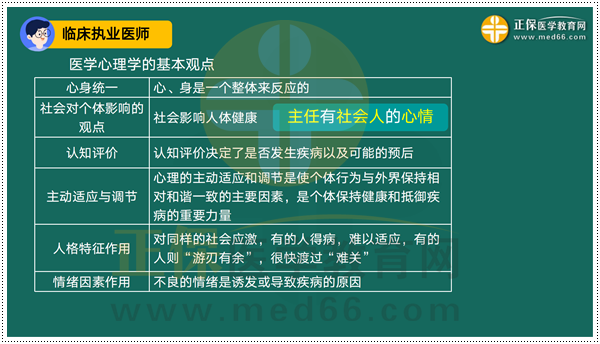 临床执业医师

正保医学教育网
www.med66.com

医学心理学的基本观点

| 心身统一 | 心、身是一个整体来反应的 |
|---|---|
| 社会对个体影响的观点 | 社会影响人体健康　主任有社会人的心情 |
| 认知评价 | 认知评价决定了是否发生疾病以及可能的预后 |
| 主动适应与调节 | 心理的主动适应和调节是使个体行为与外界保持相对和谐一致的主要因素，是个体保持健康和抵御疾病的重要力量 |
| 人格特征作用 | 对同样的社会应激，有的人得病，难以适应，有的人则“游刃有余”，很快渡过“难关” |
| 情绪因素作用 | 不良的情绪是诱发或导致疾病的原因 |

正保医学教育网
www.med66.com